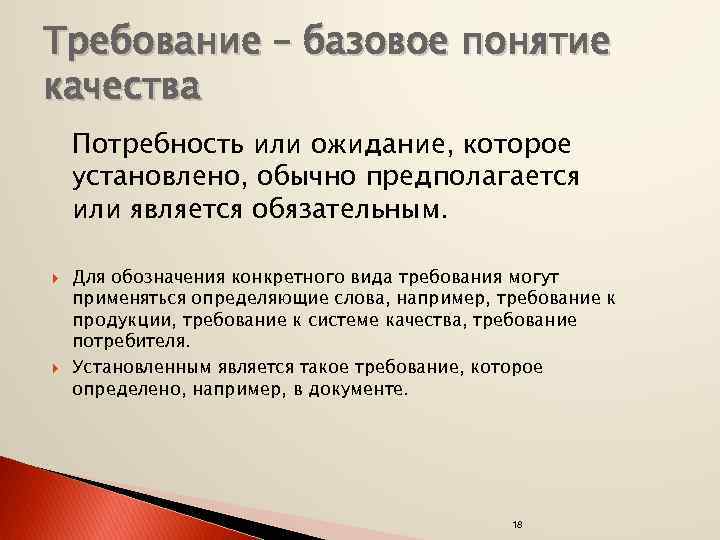 Требование – базовое понятие качества

Потребность или ожидание, которое установлено, обычно предполагается или является обязательным.

Для обозначения конкретного вида требования могут применяться определяющие слова, например, требование к продукции, требование к системе качества, требование потребителя.

Установленным является такое требование, которое определено, например, в документе.

18